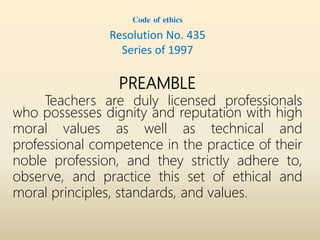 Code of ethics

Resolution No. 435
Series of 1997

PREAMBLE

Teachers are duly licensed professionals who possesses dignity and reputation with high moral values as well as technical and professional competence in the practice of their noble profession, and they strictly adhere to, observe, and practice this set of ethical and moral principles, standards, and values.